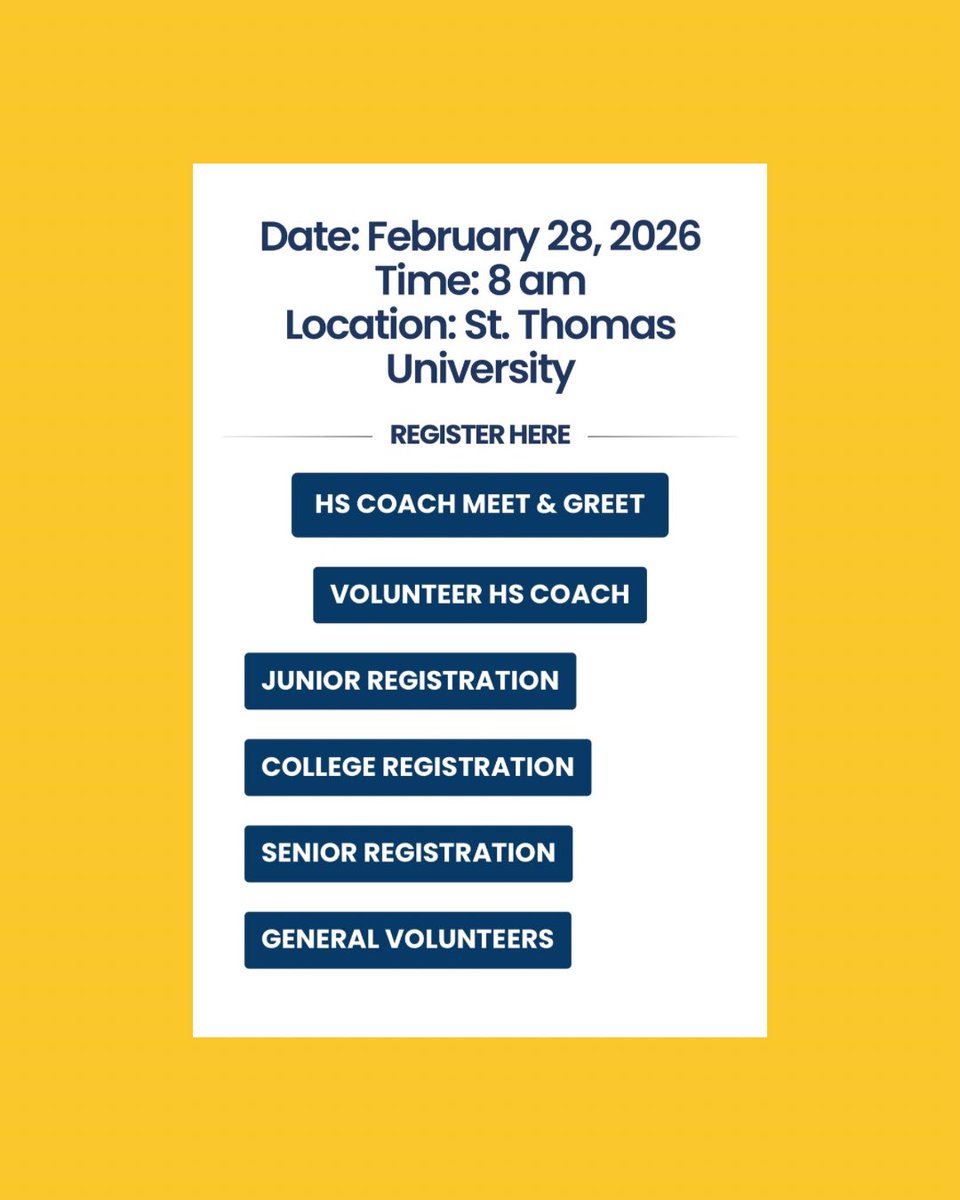 Date: February 28, 2026
Time: 8 am
Location: St. Thomas University

REGISTER HERE

HS COACH MEET & GREET

VOLUNTEER HS COACH

JUNIOR REGISTRATION

COLLEGE REGISTRATION

SENIOR REGISTRATION

GENERAL VOLUNTEERS